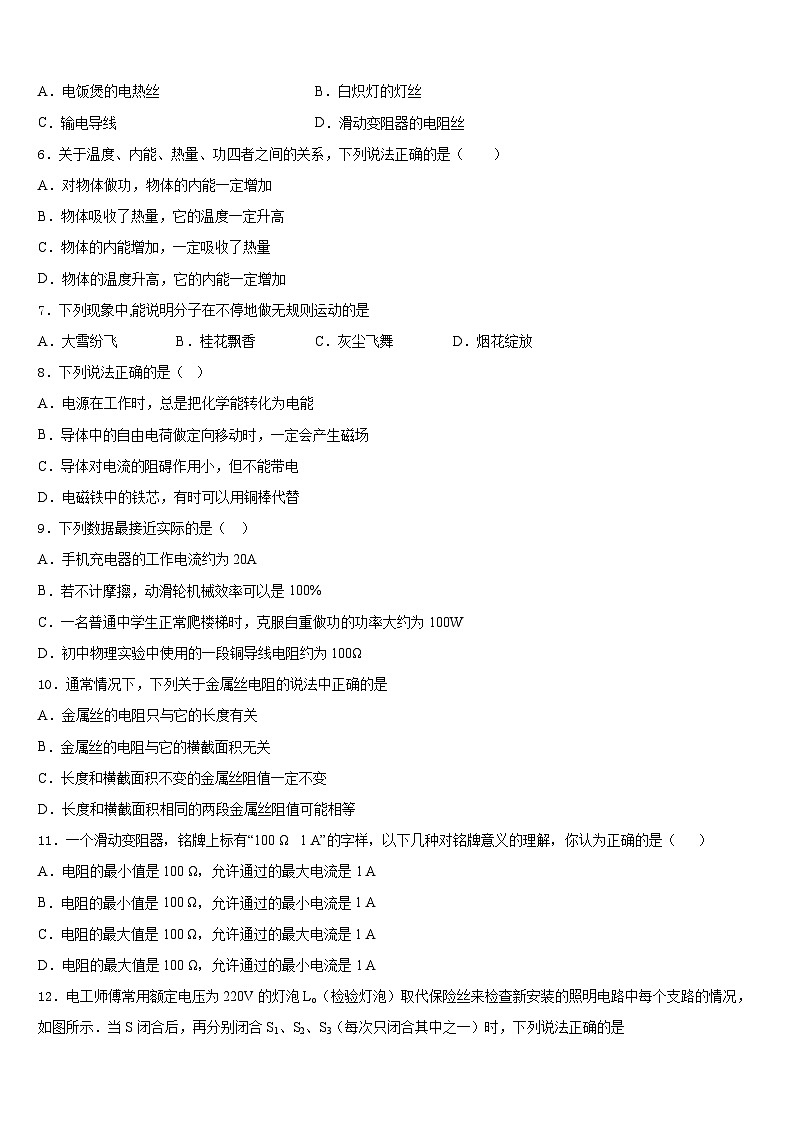 A．电饭煲的电热丝　　　　　　　　　　B．白炽灯的灯丝

C．输电导线　　　　　　　　　　　　　D．滑动变阻器的电阻丝

6．关于温度、内能、热量、功四者之间的关系，下列说法正确的是（　　）

A．对物体做功，物体的内能一定增加

B．物体吸收了热量，它的温度一定升高

C．物体的内能增加，一定吸收了热量

D．物体的温度升高，它的内能一定增加

7．下列现象中,能说明分子在不停地做无规则运动的是

A．大雪纷飞　　　B．桂花飘香　　　C．灰尘飞舞　　　D．烟花绽放

8．下列说法正确的是（　）

A．电源在工作时，总是把化学能转化为电能

B．导体中的自由电荷做定向移动时，一定会产生磁场

C．导体对电流的阻碍作用小，但不能带电

D．电磁铁中的铁芯，有时可以用铜棒代替

9．下列数据最接近实际的是（　）

A．手机充电器的工作电流约为 20A

B．若不计摩擦，动滑轮机械效率可以是 100%

C．一名普通中学生正常爬楼梯时，克服自重做功的功率大约为 100W

D．初中物理实验中使用的一段铜导线电阻约为 100Ω

10．通常情况下，下列关于金属丝电阻的说法中正确的是

A．金属丝的电阻只与它的长度有关

B．金属丝的电阻与它的横截面积无关

C．长度和横截面积不变的金属丝阻值一定不变

D．长度和横截面积相同的两段金属丝阻值可能相等

11．一个滑动变阻器，铭牌上标有“100 Ω　1 A”的字样，以下几种对铭牌意义的理解，你认为正确的是（　　）

A．电阻的最小值是 100 Ω，允许通过的最大电流是 1 A

B．电阻的最小值是 100 Ω，允许通过的最小电流是 1 A

C．电阻的最大值是 100 Ω，允许通过的最大电流是 1 A

D．电阻的最大值是 100 Ω，允许通过的最小电流是 1 A

12．电工师傅常用额定电压为 220V 的灯泡 $L_0$（检验灯泡）取代保险丝来检查新安装的照明电路中每个支路的情况，如图所示．当 S 闭合后，再分别闭合 $S_1$、$S_2$、$S_3$（每次只闭合其中之一）时，下列说法正确的是